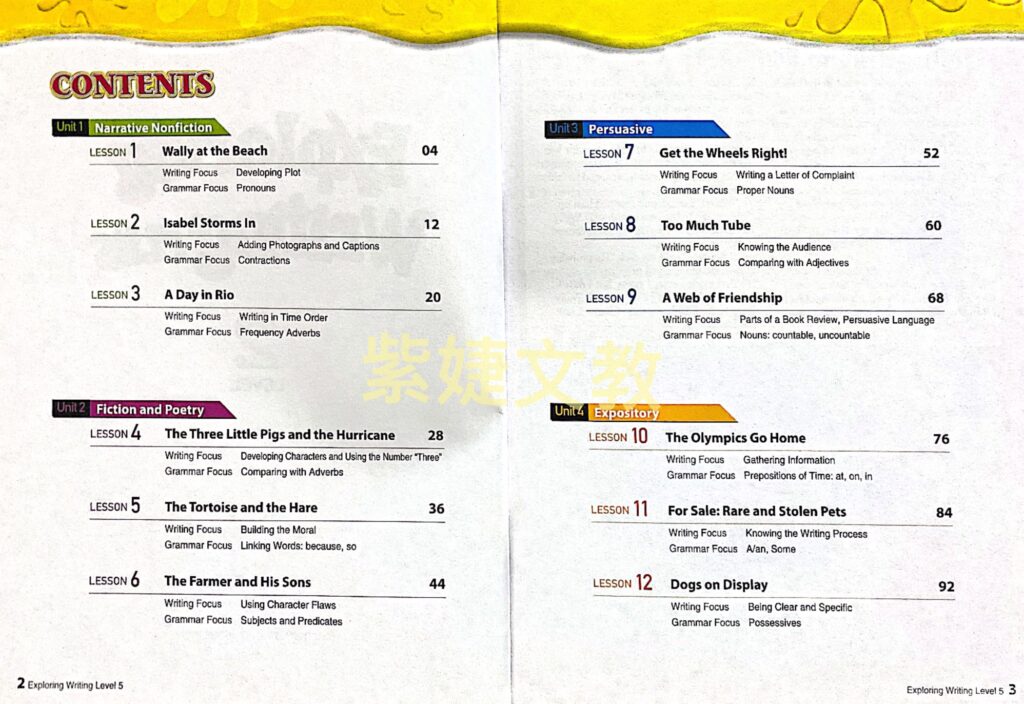 CONTENTS

Unit 1 Narrative Nonfiction

LESSON 1 Wally at the Beach 04
Writing Focus Developing Plot
Grammar Focus Pronouns

LESSON 2 Isabel Storms In 12
Writing Focus Adding Photographs and Captions
Grammar Focus Contractions

LESSON 3 A Day in Rio 20
Writing Focus Writing in Time Order
Grammar Focus Frequency Adverbs

Unit 2 Fiction and Poetry

LESSON 4 The Three Little Pigs and the Hurricane 28
Writing Focus Developing Characters and Using the Number "Three"
Grammar Focus Comparing with Adverbs

LESSON 5 The Tortoise and the Hare 36
Writing Focus Building the Moral
Grammar Focus Linking Words: because, so

LESSON 6 The Farmer and His Sons 44
Writing Focus Using Character Flaws
Grammar Focus Subjects and Predicates

2 Exploring Writing Level 5

Unit 3 Persuasive

LESSON 7 Get the Wheels Right! 52
Writing Focus Writing a Letter of Complaint
Grammar Focus Proper Nouns

LESSON 8 Too Much Tube 60
Writing Focus Knowing the Audience
Grammar Focus Comparing with Adjectives

LESSON 9 A Web of Friendship 68
Writing Focus Parts of a Book Review, Persuasive Language
Grammar Focus Nouns: countable, uncountable

紫婕文教

Unit 4 Expository

LESSON 10 The Olympics Go Home 76
Writing Focus Gathering Information
Grammar Focus Prepositions of Time: at, on, in

LESSON 11 For Sale: Rare and Stolen Pets 84
Writing Focus Knowing the Writing Process
Grammar Focus A/an, Some

LESSON 12 Dogs on Display 92
Writing Focus Being Clear and Specific
Grammar Focus Possessives

Exploring Writing Level 5 3